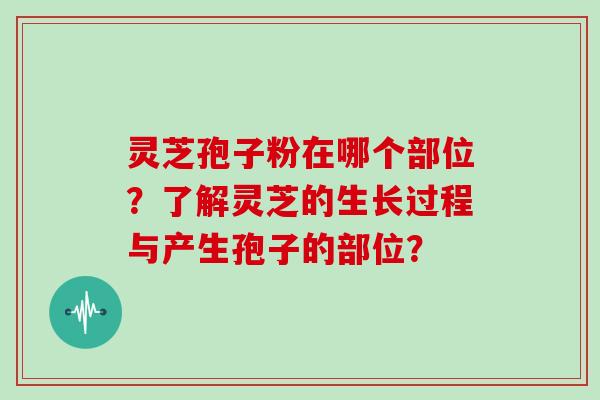 灵芝孢子粉在哪个部位？了解灵芝的生长过程与产生孢子的部位?